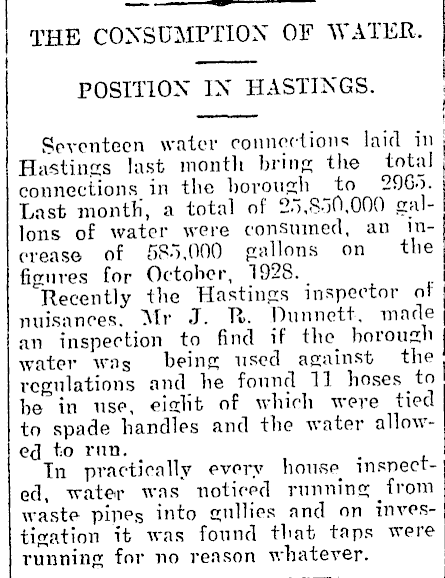 THE CONSUMPTION OF WATER.

POSITION IN HASTINGS.

Seventeen water connections laid in Hastings last month bring the total connections in the borough to 2965. Last month, a total of 25,850,000 gallons of water were consumed, an increase of 585,000 gallons on the figures for October, 1928.

Recently the Hastings inspector of nuisances, Mr J. R. Dunnett, made an inspection to find if the borough water was being used against the regulations and he found 11 hoses to be in use, eight of which were tied to spade handles and the water allowed to run.

In practically every house inspected, water was noticed running from waste pipes into gullies and on investigation it was found that taps were running for no reason whatever.